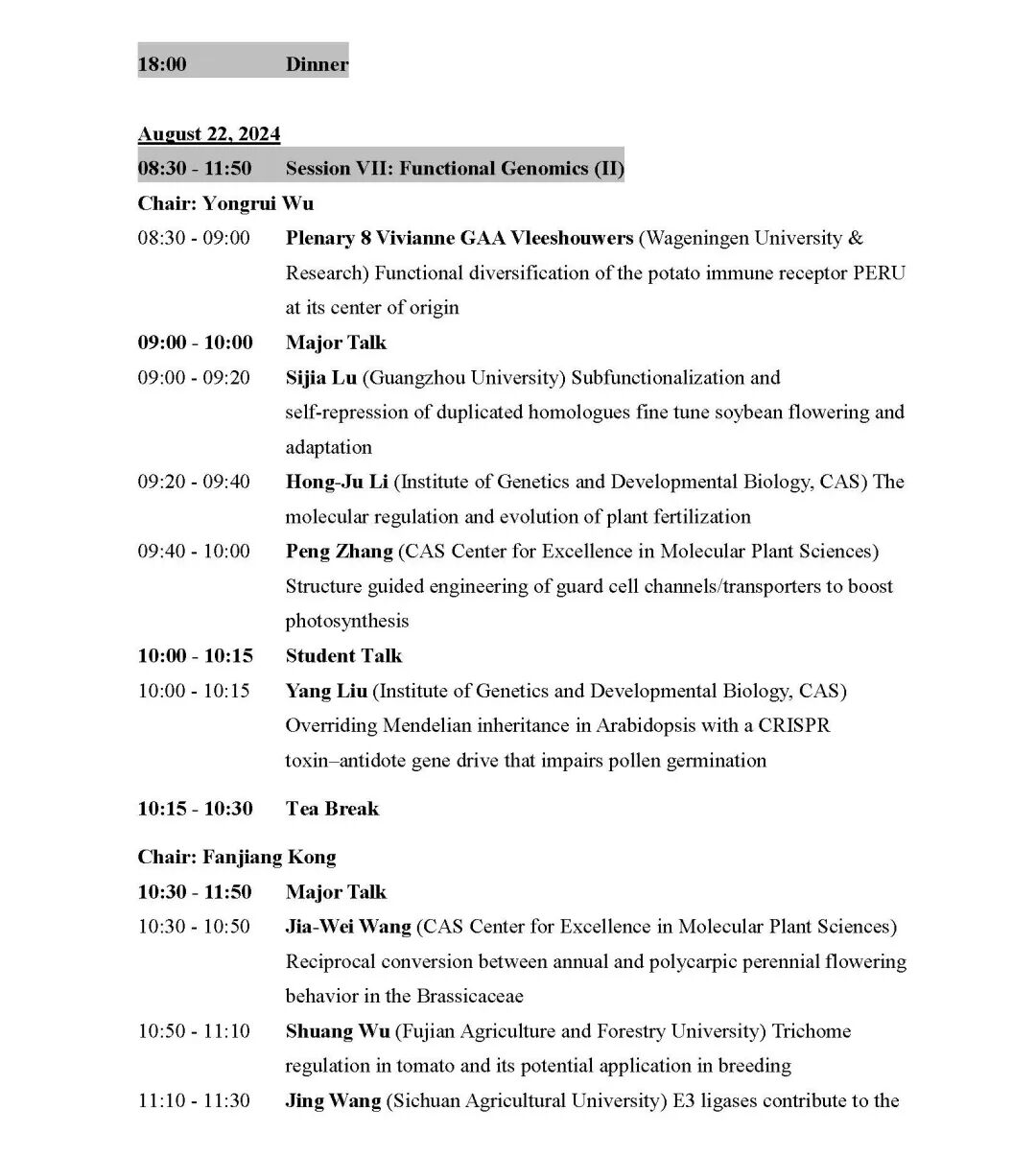 18:00 Dinner

August 22, 2024

08:30 - 11:50 Session VII: Functional Genomics (II)

Chair: Yongrui Wu

08:30 - 09:00 Plenary 8 Vivianne GAA Vleeshouwers (Wageningen University & Research) Functional diversification of the potato immune receptor PERU at its center of origin

09:00 - 10:00 Major Talk

09:00 - 09:20 Sijia Lu (Guangzhou University) Subfunctionalization and self-repression of duplicated homologues fine tune soybean flowering and adaptation

09:20 - 09:40 Hong-Ju Li (Institute of Genetics and Developmental Biology, CAS) The molecular regulation and evolution of plant fertilization

09:40 - 10:00 Peng Zhang (CAS Center for Excellence in Molecular Plant Sciences) Structure guided engineering of guard cell channels/transporters to boost photosynthesis

10:00 - 10:15 Student Talk

10:00 - 10:15 Yang Liu (Institute of Genetics and Developmental Biology, CAS) Overriding Mendelian inheritance in Arabidopsis with a CRISPR toxin–antidote gene drive that impairs pollen germination

10:15 - 10:30 Tea Break

Chair: Fanjiang Kong

10:30 - 11:50 Major Talk

10:30 - 10:50 Jia-Wei Wang (CAS Center for Excellence in Molecular Plant Sciences) Reciprocal conversion between annual and polycarpic perennial flowering behavior in the Brassicaceae

10:50 - 11:10 Shuang Wu (Fujian Agriculture and Forestry University) Trichome regulation in tomato and its potential application in breeding

11:10 - 11:30 Jing Wang (Sichuan Agricultural University) E3 ligases contribute to the